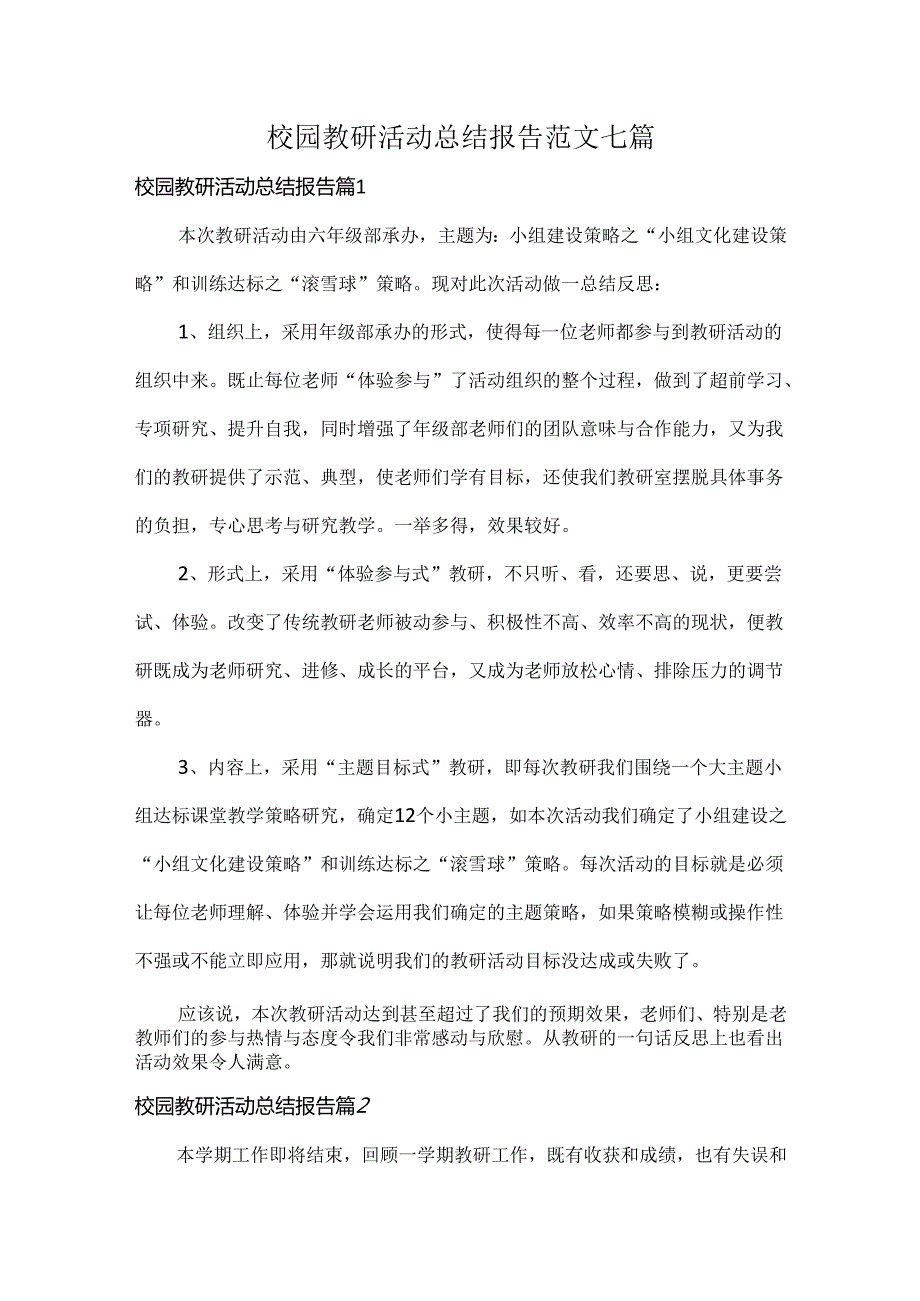 校园教研活动总结报告范文七篇

校园教研活动总结报告篇1

本次教研活动由六年级部承办，主题为：小组建设策略之“小组文化建设策略”和训练达标之“滚雪球”策略。现对此次活动做一总结反思：

1、组织上，采用年级部承办的形式，使得每一位老师都参与到教研活动的组织中来。既止每位老师“体验参与”了活动组织的整个过程，做到了超前学习、专项研究、提升自我，同时增强了年级部老师们的团队意味与合作能力，又为我们的教研提供了示范、典型，使老师们学有目标，还使我们教研室摆脱具体事务的负担，专心思考与研究教学。一举多得，效果较好。

2、形式上，采用“体验参与式”教研，不只听、看，还要思、说，更要尝试、体验。改变了传统教研老师被动参与、积极性不高、效率不高的现状，便教研既成为老师研究、进修、成长的平台，又成为老师放松心情、排除压力的调节器。

3、内容上，采用“主题目标式”教研，即每次教研我们围绕一个大主题小组达标课堂教学策略研究，确定12个小主题，如本次活动我们确定了小组建设之“小组文化建设策略”和训练达标之“滚雪球”策略。每次活动的目标就是必须让每位老师理解、体验并学会运用我们确定的主题策略，如果策略模糊或操作性不强或不能立即应用，那就说明我们的教研活动目标没达成或失败了。

应该说，本次教研活动达到甚至超过了我们的预期效果，老师们、特别是老教师们的参与热情与态度令我们非常感动与欣慰。从教研的一句话反思上也看出活动效果令人满意。

校园教研活动总结报告篇2

本学期工作即将结束，回顾一学期教研工作，既有收获和成绩，也有失误和